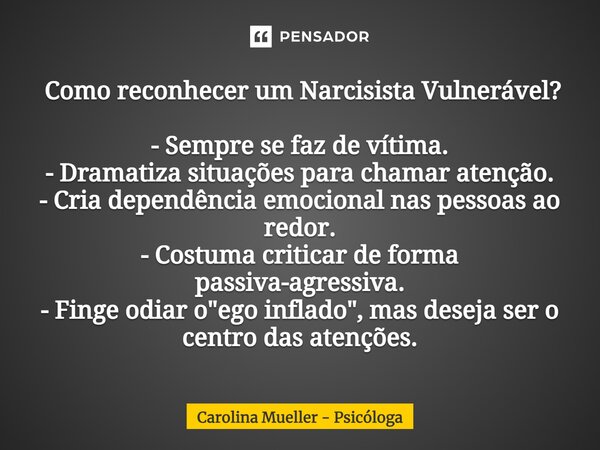 PENSADOR

Como reconhecer um Narcisista Vulnerável?

- Sempre se faz de vítima.
- Dramatiza situações para chamar atenção.
- Cria dependência emocional nas pessoas ao redor.
- Costuma criticar de forma passiva-agressiva.
- Finge odiar o"ego inflado", mas deseja ser o centro das atenções.

Carolina Mueller - Psicóloga